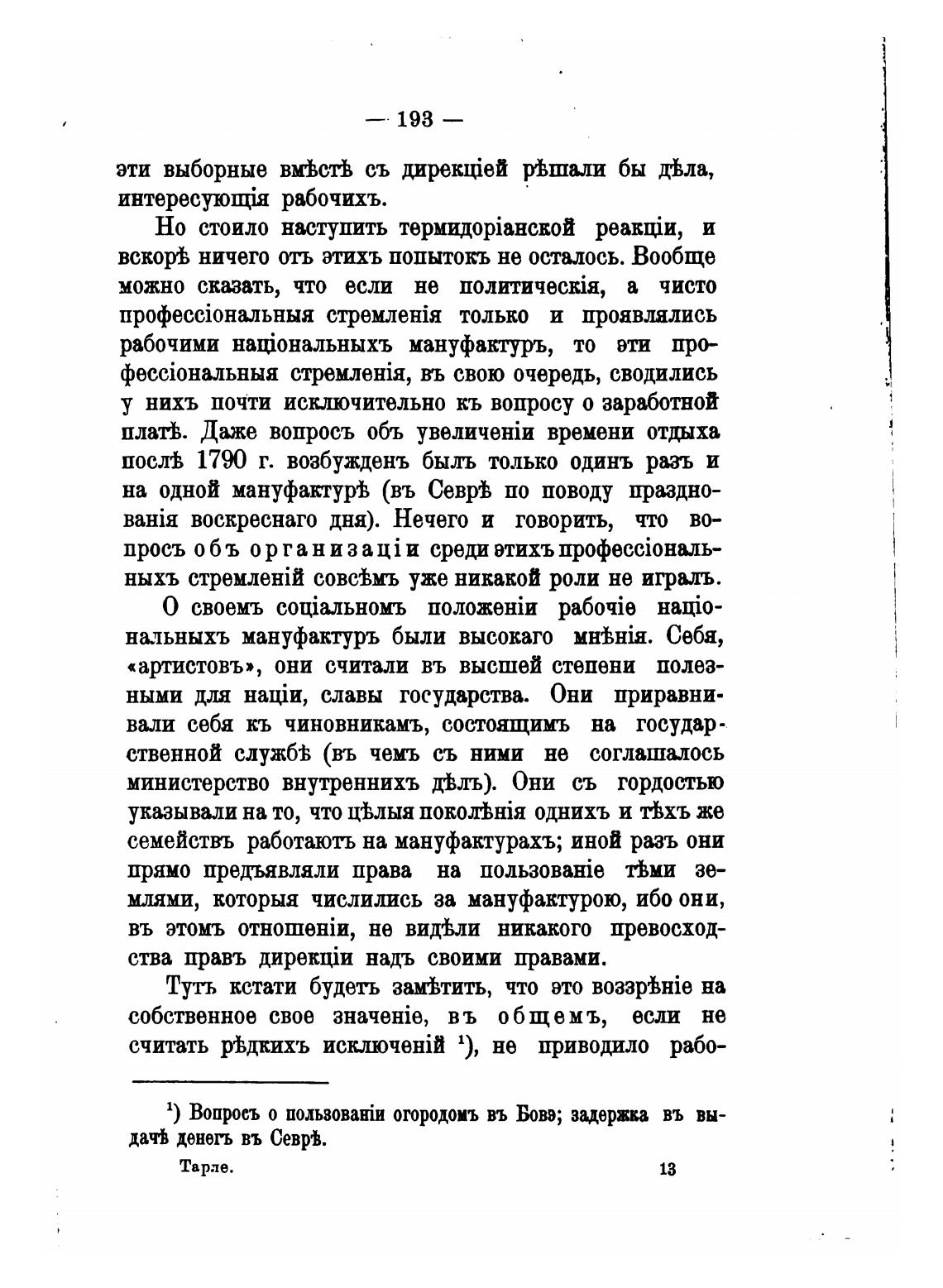 — 193 —

эти выборные вмѣстѣ съ дирекціей рѣшали бы дѣла, интересующія рабочихъ.

Но стоило наступить термидоріанской реакціи, и вскорѣ ничего отъ этихъ попытокъ не осталось. Вообще можно сказать, что если не политическія, а чисто профессіональныя стремленія только и проявлялись рабочими національныхъ мануфактуръ, то эти профессіональныя стремленія, въ свою очередь, сводились у нихъ почти исключительно къ вопросу о заработной платѣ. Даже вопросъ объ увеличеніи времени отдыха послѣ 1790 г. возбужденъ былъ только одинъ разъ и на одной мануфактурѣ (въ Севрѣ по поводу празднованія воскреснаго дня). Нечего и говорить, что вопросъ объ организаціи среди этихъ профессіональныхъ стремленій совсѣмъ уже никакой роли не игралъ.

О своемъ соціальномъ положеніи рабочіе національныхъ мануфактуръ были высокаго мнѣнія. Себя, «артистовъ», они считали въ высшей степени полезными для націи, славы государства. Они приравнивали себя къ чиновникамъ, состоящимъ на государственной службѣ (въ чемъ съ ними не соглашалось министерство внутреннихъ дѣлъ). Они съ гордостью указывали на то, что цѣлыя поколѣнія однихъ и тѣхъ же семействъ работаютъ на мануфактурахъ; иной разъ они прямо предъявляли права на пользованіе тѣми землями, которыя числились за мануфактурою, ибо они, въ этомъ отношеніи, не видѣли никакого превосходства правъ дирекціи надъ своими правами.

Тутъ кстати будетъ замѣтить, что это воззрѣніе на собственное свое значеніе, въ общемъ, если не считать рѣдкихъ исключеній $^1$), не приводило рабо-

$^1$) Вопросъ о пользованіи огородомъ въ Бовэ; задержка въ выдачѣ денегъ въ Севрѣ.

Тарле. 13